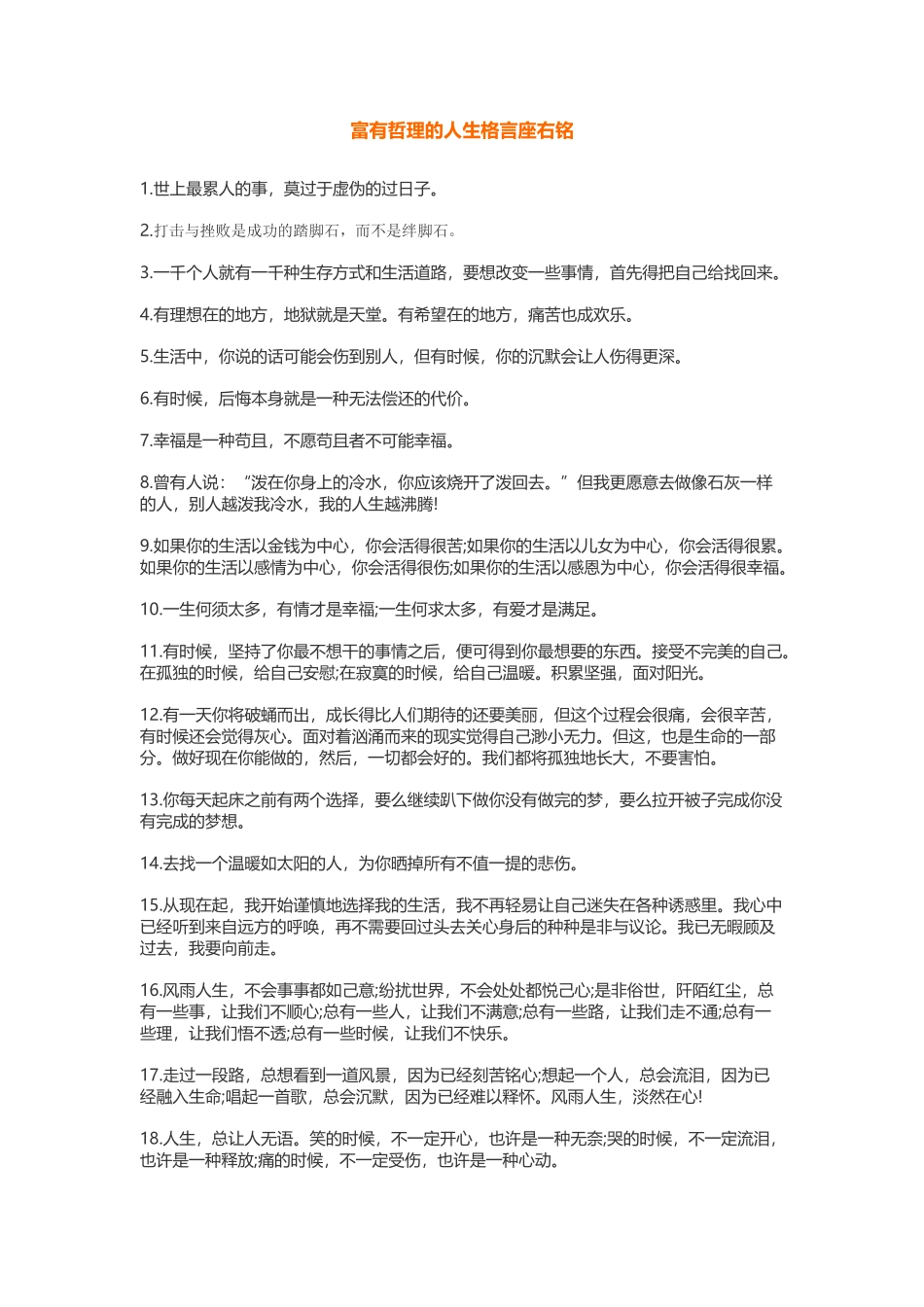 富有哲理的人生格言座右铭

1.世上最累人的事，莫过于虚伪的过日子。

2.打击与挫败是成功的踏脚石，而不是绊脚石。

3.一千个人就有一千种生存方式和生活道路，要想改变一些事情，首先得把自己给找回来。

4.有理想在的地方，地狱就是天堂。有希望在的地方，痛苦也成欢乐。

5.生活中，你说的话可能会伤到别人，但有时候，你的沉默会让人伤得更深。

6.有时候，后悔本身就是一种无法偿还的代价。

7.幸福是一种苟且，不愿苟且者不可能幸福。

8.曾有人说：“泼在你身上的冷水，你应该烧开了泼回去。”但我更愿意去做像石灰一样的人，别人越泼我冷水，我的人生越沸腾!

9.如果你的生活以金钱为中心，你会活得很苦;如果你的生活以儿女为中心，你会活得很累。如果你的生活以感情为中心，你会活得很伤;如果你的生活以感恩为中心，你会活得很幸福。

10.一生何须太多，有情才是幸福;一生何求太多，有爱才是满足。

11.有时候，坚持了你最不想干的事情之后，便可得到你最想要的东西。接受不完美的自己。在孤独的时候，给自己安慰;在寂寞的时候，给自己温暖。积累坚强，面对阳光。

12.有一天你将破蛹而出，成长得比人们期待的还要美丽，但这个过程会很痛，会很辛苦，有时候还会觉得灰心。面对着汹涌而来的现实觉得自己渺小无力。但这，也是生命的一部分。做好现在你能做的，然后，一切都会好的。我们都将孤独地长大，不要害怕。

13.你每天起床之前有两个选择，要么继续趴下做你没有做完的梦，要么拉开被子完成你没有完成的梦想。

14.去找一个温暖如太阳的人，为你晒掉所有不值一提的悲伤。

15.从现在起，我开始谨慎地选择我的生活，我不再轻易让自己迷失在各种诱惑里。我心中已经听到来自远方的呼唤，再不需要回过头去关心身后的种种是非与议论。我已无暇顾及过去，我要向前走。

16.风雨人生，不会事事都如己意;纷扰世界，不会处处都悦己心;是非俗世，阡陌红尘，总有一些事，让我们不顺心;总有一些人，让我们不满意;总有一些路，让我们走不通;总有一些理，让我们悟不透;总有一些时候，让我们不快乐。

17.走过一段路，总想看到一道风景，因为已经刻苦铭心;想起一个人，总会流泪，因为已经融入生命;唱起一首歌，总会沉默，因为已经难以释怀。风雨人生，淡然在心!

18.人生，总让人无语。笑的时候，不一定开心，也许是一种无奈;哭的时候，不一定流泪，也许是一种释放;痛的时候，不一定受伤，也许是一种心动。